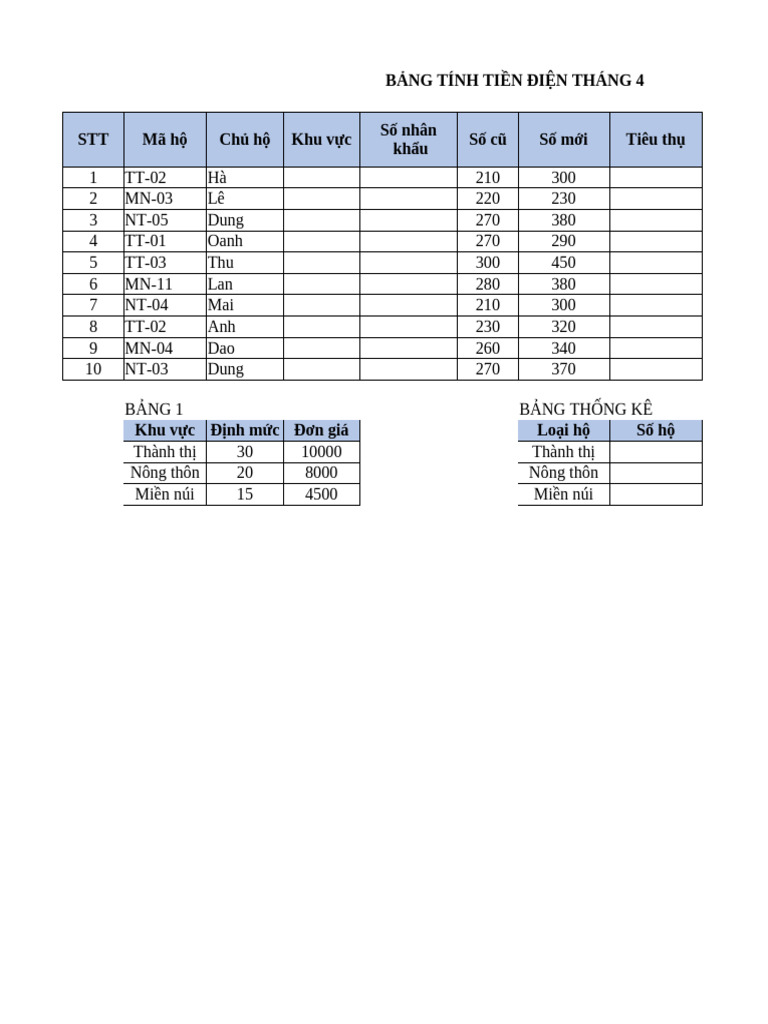 BẢNG TÍNH TIỀN ĐIỆN THÁNG 4

| STT | Mã hộ | Chủ hộ | Khu vực | Số nhân khẩu | Số cũ | Số mới | Tiêu thụ |
|---|---|---|---|---|---|---|---|
| 1 | TT-02 | Hà | | | 210 | 300 | |
| 2 | MN-03 | Lê | | | 220 | 230 | |
| 3 | NT-05 | Dung | | | 270 | 380 | |
| 4 | TT-01 | Oanh | | | 270 | 290 | |
| 5 | TT-03 | Thu | | | 300 | 450 | |
| 6 | MN-11 | Lan | | | 280 | 380 | |
| 7 | NT-04 | Mai | | | 210 | 300 | |
| 8 | TT-02 | Anh | | | 230 | 320 | |
| 9 | MN-04 | Dao | | | 260 | 340 | |
| 10 | NT-03 | Dung | | | 270 | 370 | |

BẢNG 1

| Khu vực | Định mức | Đơn giá |
|---|---|---|
| Thành thị | 30 | 10000 |
| Nông thôn | 20 | 8000 |
| Miền núi | 15 | 4500 |

BẢNG THỐNG KÊ

| Loại hộ | Số hộ |
|---|---|
| Thành thị | |
| Nông thôn | |
| Miền núi | |